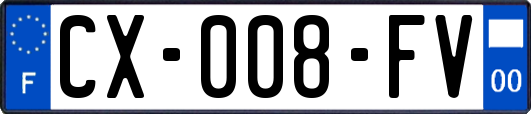 F

CX-008-FV

00